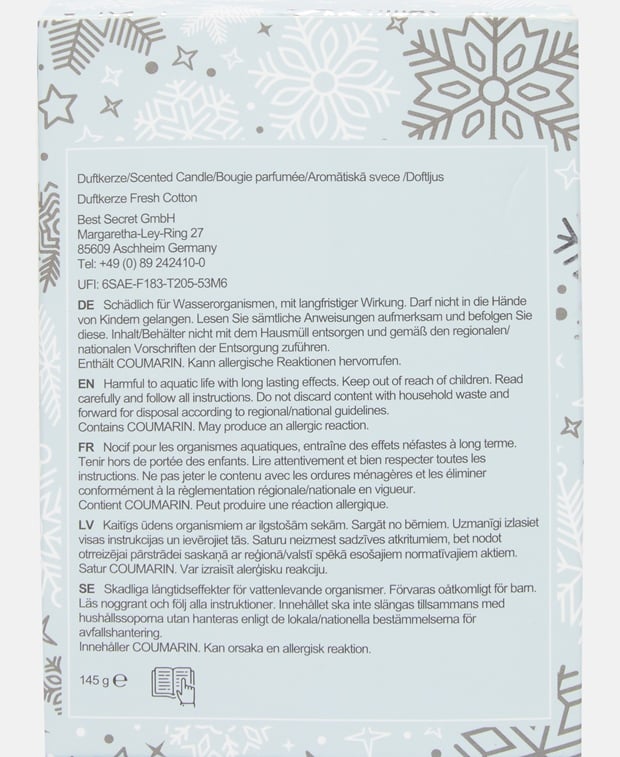 Duftkerze/Scented Candle/Bougie parfumée/Aromātiskā svece /Doftljus

Duftkerze Fresh Cotton

Best Secret GmbH
Margaretha-Ley-Ring 27
85609 Aschheim Germany
Tel: +49 (0) 89 242410-0

UFI: 6SAE-F183-T205-53M6

DE Schädlich für Wasserorganismen, mit langfristiger Wirkung. Darf nicht in die Hände von Kindern gelangen. Lesen Sie sämtliche Anweisungen aufmerksam und befolgen Sie diese. Inhalt/Behälter nicht mit dem Hausmüll entsorgen und gemäß den regionalen/nationalen Vorschriften der Entsorgung zuführen.
Enthält COUMARIN. Kann allergische Reaktionen hervorrufen.

EN Harmful to aquatic life with long lasting effects. Keep out of reach of children. Read carefully and follow all instructions. Do not discard content with household waste and forward for disposal according to regional/national guidelines.
Contains COUMARIN. May produce an allergic reaction.

FR Nocif pour les organismes aquatiques, entraîne des effets néfastes à long terme. Tenir hors de portée des enfants. Lire attentivement et bien respecter toutes les instructions. Ne pas jeter le contenu avec les ordures ménagères et les éliminer conformément à la règlementation régionale/nationale en vigueur.
Contient COUMARIN. Peut produire une réaction allergique.

LV Kaitīgs ūdens organismiem ar ilgstošām sekām. Sargāt no bērniem. Uzmanīgi izlasiet visas instrukcijas un ievērojiet tās. Saturu neizmest sadzīves atkritumiem, bet nodot otrreizējai pārstrādei saskaņā ar reģionā/valstī spēkā esošajiem normatīvajiem aktiem.
Satur COUMARIN. Var izraisīt alerģisku reakciju.

SE Skadliga långtidseffekter för vattenlevande organismer. Förvaras oåtkomligt för barn. Läs noggrant och följ alla instruktioner. Innehållet ska inte slängas tillsammans med hushållssoporna utan hanteras enligt de lokala/nationella bestämmelserna för avfallshantering.
Innehåller COUMARIN. Kan orsaka en allergisk reaktion.

145 g ℮